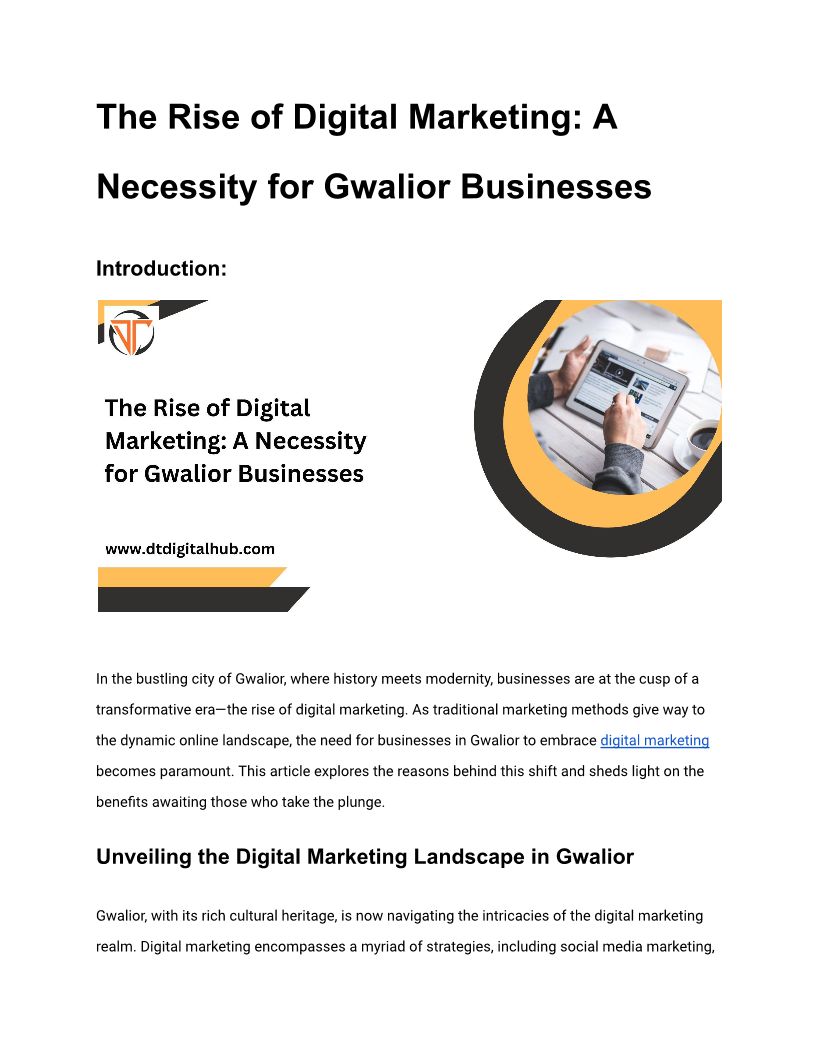 The Rise of Digital Marketing: A Necessity for Gwalior Businesses

Introduction:

The Rise of Digital Marketing: A Necessity for Gwalior Businesses

www.dtdigitalhub.com

In the bustling city of Gwalior, where history meets modernity, businesses are at the cusp of a transformative era—the rise of digital marketing. As traditional marketing methods give way to the dynamic online landscape, the need for businesses in Gwalior to embrace digital marketing becomes paramount. This article explores the reasons behind this shift and sheds light on the benefits awaiting those who take the plunge.

Unveiling the Digital Marketing Landscape in Gwalior

Gwalior, with its rich cultural heritage, is now navigating the intricacies of the digital marketing realm. Digital marketing encompasses a myriad of strategies, including social media marketing,